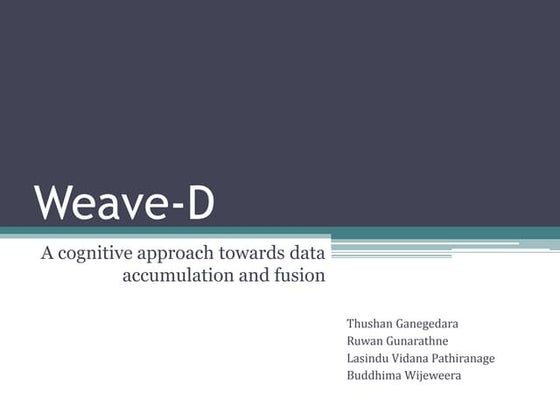 Weave-D

A cognitive approach towards data accumulation and fusion

Thushan Ganegedara
Ruwan Gunarathne
Lasindu Vidana Pathiranage
Buddhima Wijeweera